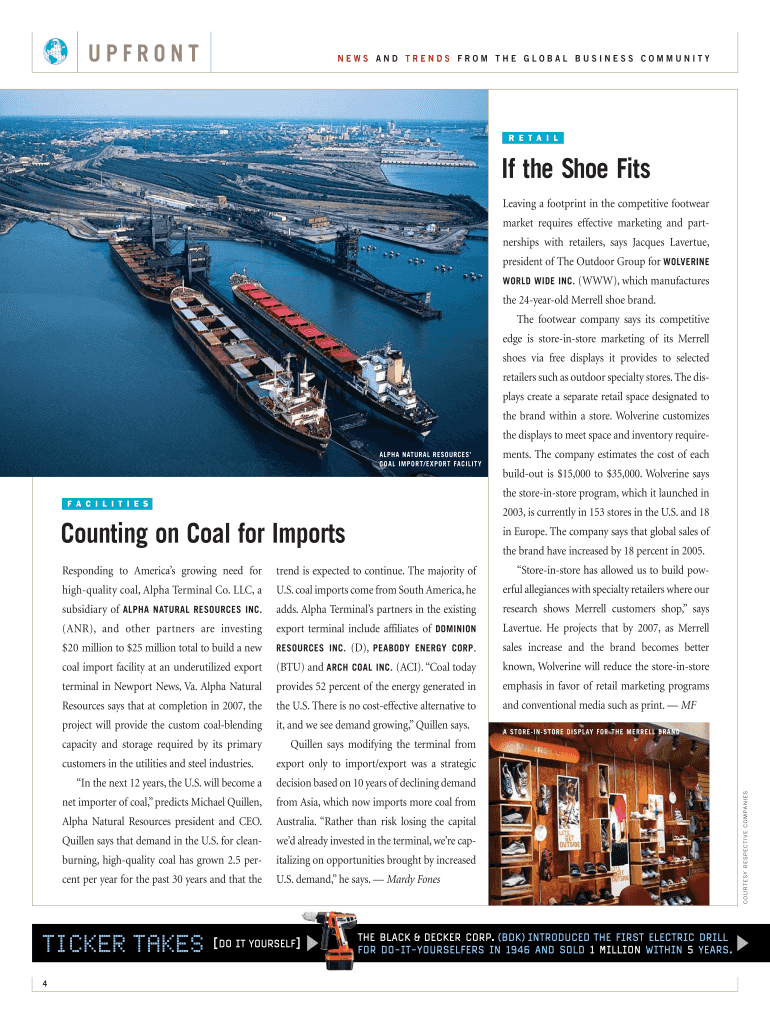 UPFRONT

NEWS AND TRENDS FROM THE GLOBAL BUSINESS COMMUNITY

ALPHA NATURAL RESOURCES' COAL IMPORT/EXPORT FACILITY

FACILITIES

Counting on Coal for Imports

Responding to America's growing need for high-quality coal, Alpha Terminal Co. LLC, a subsidiary of ALPHA NATURAL RESOURCES INC. (ANR), and other partners are investing $20 million to $25 million total to build a new coal import facility at an underutilized export terminal in Newport News, Va. Alpha Natural Resources says that at completion in 2007, the project will provide the custom coal-blending capacity and storage required by its primary customers in the utilities and steel industries.

"In the next 12 years, the U.S. will become a net importer of coal," predicts Michael Quillen, Alpha Natural Resources president and CEO. Quillen says that demand in the U.S. for clean-burning, high-quality coal has grown 2.5 percent per year for the past 30 years and that the trend is expected to continue. The majority of U.S. coal imports come from South America, he adds. Alpha Terminal's partners in the existing export terminal include affiliates of DOMINION RESOURCES INC. (D), PEABODY ENERGY CORP. (BTU) and ARCH COAL INC. (ACI). "Coal today provides 52 percent of the energy generated in the U.S. There is no cost-effective alternative to it, and we see demand growing," Quillen says.

Quillen says modifying the terminal from export only to import/export was a strategic decision based on 10 years of declining demand from Asia, which now imports more coal from Australia. "Rather than risk losing the capital we'd already invested in the terminal, we're capitalizing on opportunities brought by increased U.S. demand," he says. — Mardy Fones

RETAIL

If the Shoe Fits

Leaving a footprint in the competitive footwear market requires effective marketing and partnerships with retailers, says Jacques Lavertue, president of The Outdoor Group for WOLVERINE WORLD WIDE INC. (WWW), which manufactures the 24-year-old Merrell shoe brand.

The footwear company says its competitive edge is store-in-store marketing of its Merrell shoes via free displays it provides to selected retailers such as outdoor specialty stores. The displays create a separate retail space designated to the brand within a store. Wolverine customizes the displays to meet space and inventory requirements. The company estimates the cost of each build-out is $15,000 to $35,000. Wolverine says the store-in-store program, which it launched in 2003, is currently in 153 stores in the U.S. and 18 in Europe. The company says that global sales of the brand have increased by 18 percent in 2005.

"Store-in-store has allowed us to build powerful allegiances with specialty retailers where our research shows Merrell customers shop," says Lavertue. He projects that by 2007, as Merrell sales increase and the brand becomes better known, Wolverine will reduce the store-in-store emphasis in favor of retail marketing programs and conventional media such as print. — MF

A STORE-IN-STORE DISPLAY FOR THE MERRELL BRAND

COURTESY RESPECTIVE COMPANIES

TICKER TAKES [DO IT YOURSELF] THE BLACK & DECKER CORP. (BDK) INTRODUCED THE FIRST ELECTRIC DRILL FOR DO-IT-YOURSELFERS IN 1946 AND SOLD 1 MILLION WITHIN 5 YEARS.

4